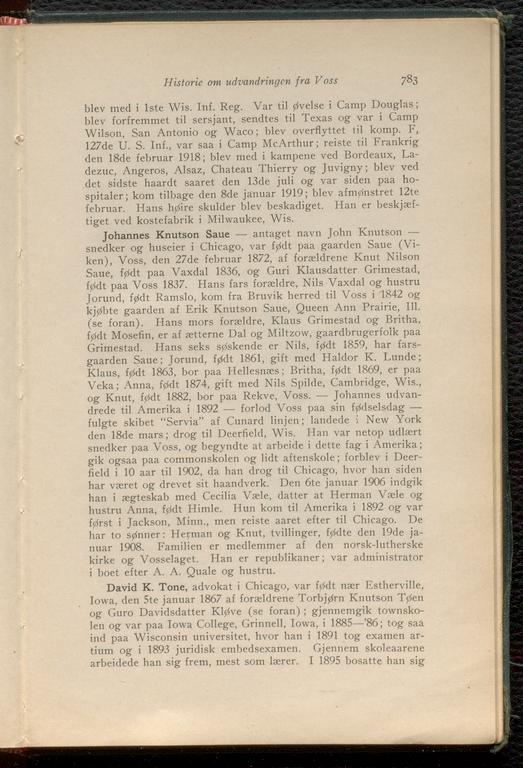 Historie om udvandringen fra Voss 783

blev med i 1ste Wis. Inf. Reg. Var til øvelse i Camp Douglas; blev forfremmet til sersjant, sendtes til Texas og var i Camp Wilson, San Antonio og Waco; blev overflyttet til komp. F, 127de U. S. Inf., var saa i Camp McArthur; reiste til Frankrig den 18de februar 1918; blev med i kampene ved Bordeaux, Ladezuc, Angeros, Alsaz, Chateau Thierry og Juvigny; blev ved det sidste haardt saaret den 13de juli og var siden paa hospitaler; kom tilbage den 8de januar 1919; blev afmønstret 12te februar. Hans høire skulder blev beskadiget. Han er beskjæftiget ved kostefabrik i Milwaukee, Wis.

Johannes Knutson Saue — antaget navn John Knutson — snedker og huseier i Chicago, var født paa gaarden Saue (Viken), Voss, den 27de februar 1872, af forældrene Knut Nilson Saue, født paa Vaxdal 1836, og Guri Klausdatter Grimestad, født paa Voss 1837. Hans fars forældre, Nils Vaxdal og hustru Jorund, født Ramslo, kom fra Bruvik herred til Voss i 1842 og kjøbte gaarden af Erik Knutson Saue, Queen Ann Prairie, Ill. (se foran). Hans mors forældre, Klaus Grimestad og Britha, født Mosefin, er af ætterne Dal og Miltzow, gaardbrugerfolk paa Grimestad. Hans seks søskende er Nils, født 1859, har farsgaarden Saue; Jorund, født 1861, gift med Haldor K. Lunde; Klaus, født 1863, bor paa Hellesnæs; Britha, født 1869, er paa Veka; Anna, født 1874, gift med Nils Spilde, Cambridge, Wis., og Knut, født 1882, bor paa Rekve, Voss. — Johannes udvandrede til Amerika i 1892 — forlod Voss paa sin fødselsdag — fulgte skibet "Servia" af Cunard linjen; landede i New York den 18de mars; drog til Deerfield, Wis. Han var netop udlært snedker paa Voss, og begyndte at arbeide i dette fag i Amerika; gik ogsaa paa commonskolen og lidt aftenskole; forblev i Deerfield i 10 aar til 1902, da han drog til Chicago, hvor han siden har været og drevet sit haandverk. Den 6te januar 1906 indgik han i ægteskab med Cecilia Væle, datter at Herman Væle og hustru Anna, født Himle. Hun kom til Amerika i 1892 og var først i Jackson, Minn., men reiste aaret efter til Chicago. De har to sønner: Herman og Knut, tvillinger, fødte den 19de januar 1908. Familien er medlemmer af den norsk-lutherske kirke og Vosselaget. Han er republikaner; var administrator i boet efter A. A. Quale og hustru.

David K. Tone, advokat i Chicago, var født nær Estherville, Iowa, den 5te januar 1867 af forældrene Torbjørn Knutson Tøen og Guro Davidsdatter Kløve (se foran); gjennemgik townskolen og var paa Iowa College, Grinnell, Iowa, i 1885—'86; tog saa ind paa Wisconsin universitet, hvor han i 1891 tog examen artium og i 1893 juridisk embedsexamen. Gjennem skoleaarene arbeidede han sig frem, mest som lærer. I 1895 bosatte han sig